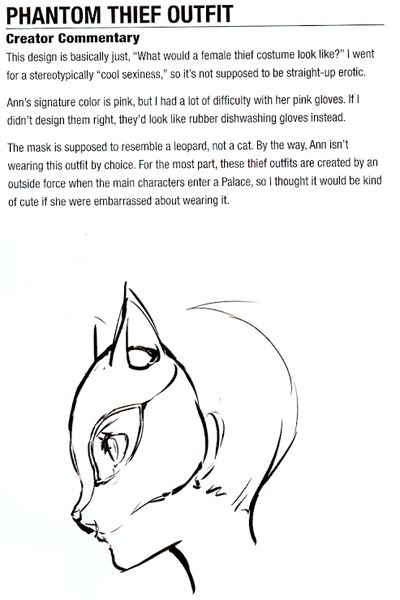 PHANTOM THIEF OUTFIT

Creator Commentary

This design is basically just, "What would a female thief costume look like?" I went for a stereotypically "cool sexiness," so it's not supposed to be straight-up erotic.

Ann's signature color is pink, but I had a lot of difficulty with her pink gloves. If I didn't design them right, they'd look like rubber dishwashing gloves instead.

The mask is supposed to resemble a leopard, not a cat. By the way, Ann isn't wearing this outfit by choice. For the most part, these thief outfits are created by an outside force when the main characters enter a Palace, so I thought it would be kind of cute if she were embarrassed about wearing it.